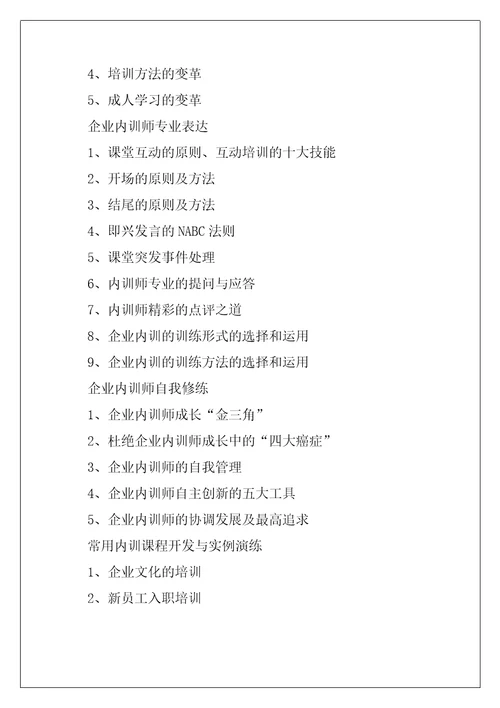 4、培训方法的变革

5、成人学习的变革

企业内训师专业表达

1、课堂互动的原则、互动培训的十大技能

2、开场的原则及方法

3、结尾的原则及方法

4、即兴发言的 NABC 法则

5、课堂突发事件处理

6、内训师专业的提问与应答

7、内训师精彩的点评之道

8、企业内训的训练形式的选择和运用

9、企业内训的训练方法的选择和运用

企业内训师自我修练

1、企业内训师成长“金三角”

2、杜绝企业内训师成长中的“四大癌症”

3、企业内训师的自我管理

4、企业内训师自主创新的五大工具

5、企业内训师的协调发展及最高追求

常用内训课程开发与实例演练

1、企业文化的培训

2、新员工入职培训